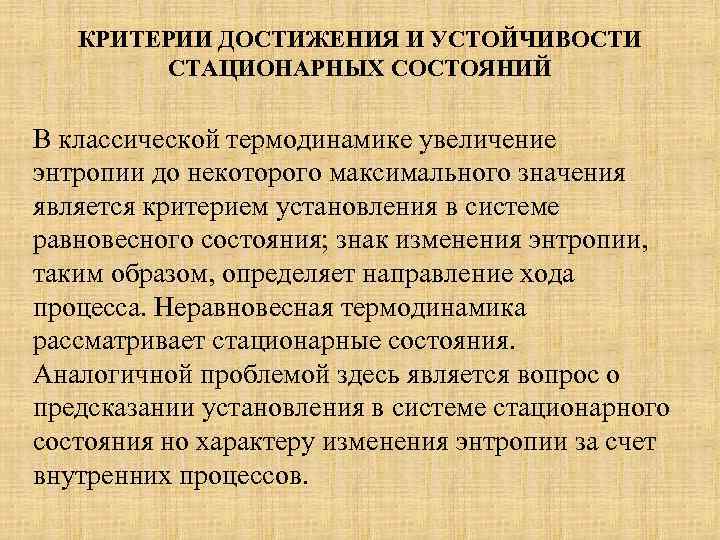 КРИТЕРИИ ДОСТИЖЕНИЯ И УСТОЙЧИВОСТИ СТАЦИОНАРНЫХ СОСТОЯНИЙ

В классической термодинамике увеличение энтропии до некоторого максимального значения является критерием установления в системе равновесного состояния; знак изменения энтропии, таким образом, определяет направление хода процесса. Неравновесная термодинамика рассматривает стационарные состояния. Аналогичной проблемой здесь является вопрос о предсказании установления в системе стационарного состояния но характеру изменения энтропии за счет внутренних процессов.